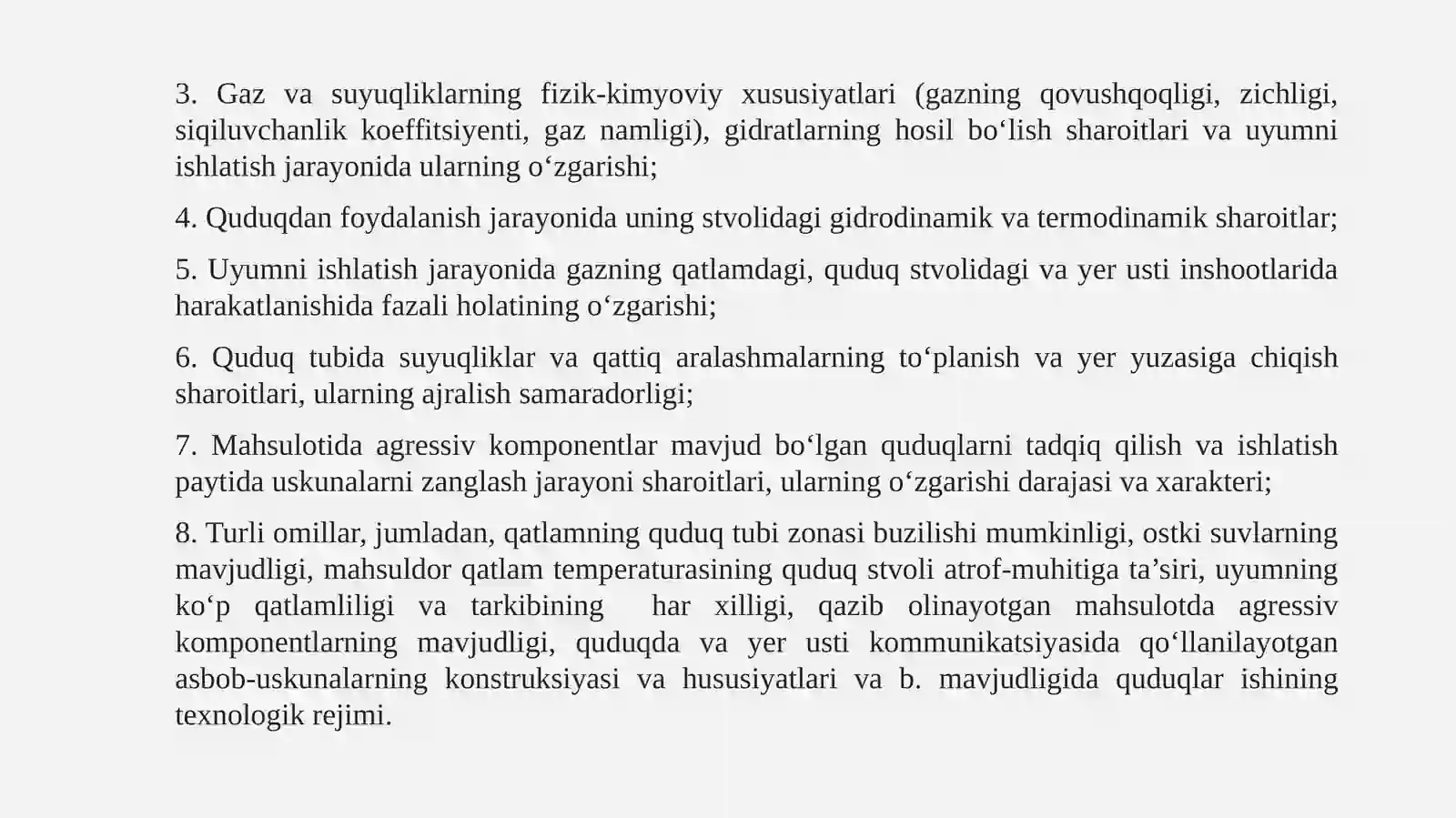 3. Gaz va suyuqliklarning fizik-kimyoviy xususiyatlari (gazning qovushqoqligi, zichligi, siqiluvchanlik koeffitsiyenti, gaz namligi), gidratlarning hosil bo'lish sharoitlari va uyumni ishlatish jarayonida ularning o'zgarishi;

4. Quduqdan foydalanish jarayonida uning stvolidagi gidrodinamik va termodinamik sharoitlar;

5. Uyumni ishlatish jarayonida gazning qatlamdagi, quduq stvolidagi va yer usti inshootlarida harakatlanishida fazali holatining o'zgarishi;

6. Quduq tubida suyuqliklar va qattiq aralashmalarning to'planish va yer yuzasiga chiqish sharoitlari, ularning ajralish samaradorligi;

7. Mahsulotida agressiv komponentlar mavjud bo'lgan quduqlarni tadqiq qilish va ishlatish paytida uskunalarni zanglash jarayoni sharoitlari, ularning o'zgarishi darajasi va xarakteri;

8. Turli omillar, jumladan, qatlamning quduq tubi zonasi buzilishi mumkinligi, ostki suvlarning mavjudligi, mahsuldor qatlam temperaturasining quduq stvoli atrof-muhitiga ta'siri, uyumning ko'p qatlamliligi va tarkibining har xilligi, qazib olinayotgan mahsulotda agressiv komponentlarning mavjudligi, quduqda va yer usti kommunikatsiyasida qo'llanilayotgan asbob-uskunalarning konstruksiyasi va hususiyatlari va b. mavjudligida quduqlar ishining texnologik rejimi.